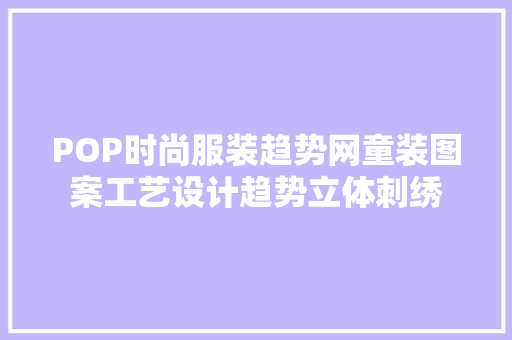 POP时尚服装趋势网童装图案工艺设计趋势立体刺绣